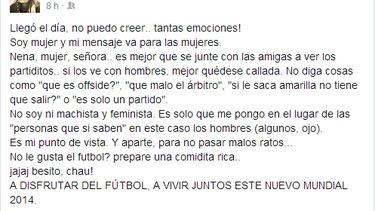 8 h ·

Llegó el día, no puedo creer.. tantas emociones!
Soy mujer y mi mensaje va para las mujeres.
Nena, mujer, señora.. es mejor que se junte con las amigas a ver los partiditos.. si los ve con hombres, mejor quédese callada. No diga cosas como "que es offside?", "que malo el árbitro", "si le saca amarilla no tiene que salir?" o "es solo un partido".
No soy ni machista y feminista. Es solo que me pongo en el lugar de las "personas que si saben" en este caso los hombres (algunos, ojo).
Es mi punto de vista. Y aparte, para no pasar malos ratos...
No le gusta el futbol? prepare una comidita rica..
jajaj besito, chau!
A DISFRUTAR DEL FÚTBOL, A VIVIR JUNTOS ESTE NUEVO MUNDIAL 2014.